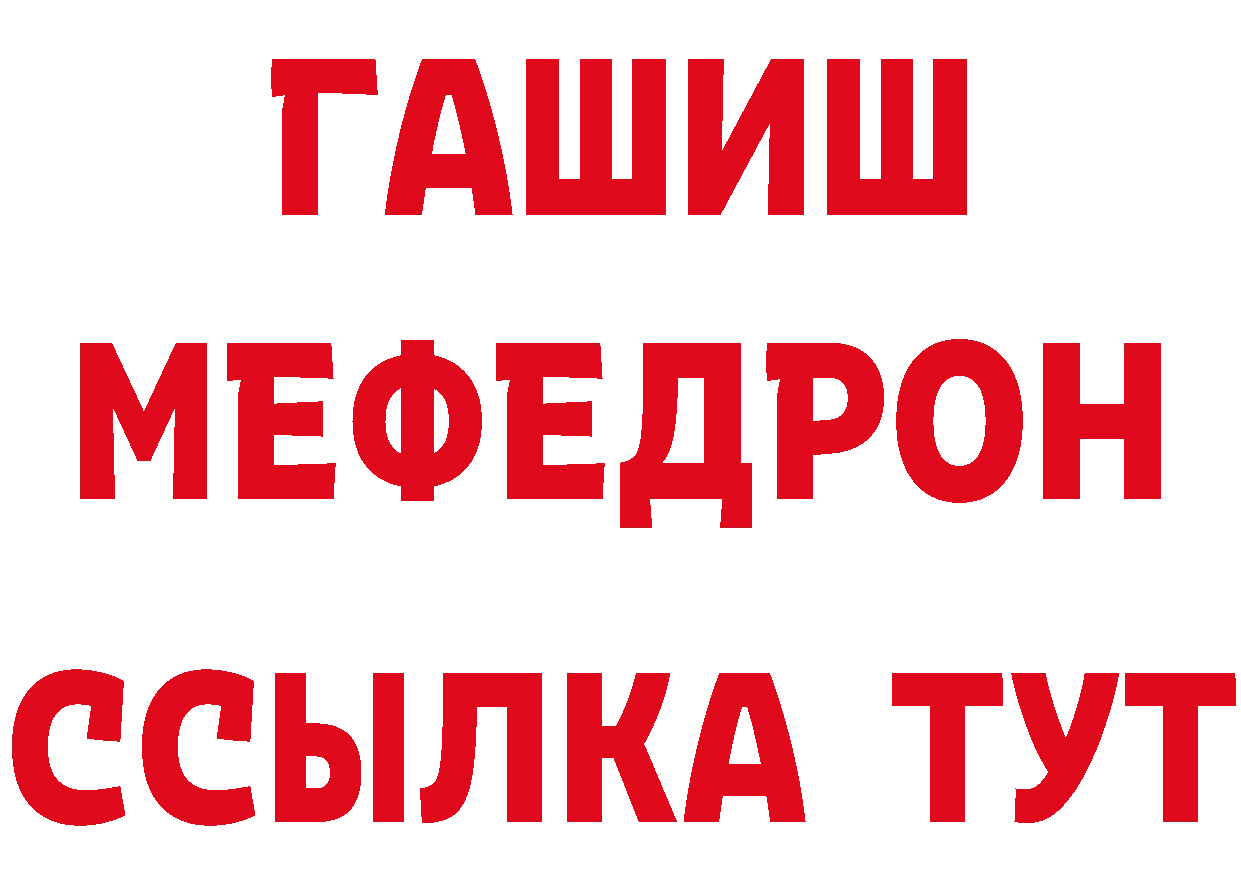 ГАШИШ
МЕФЕДРОН
ССЫЛКА ТУТ